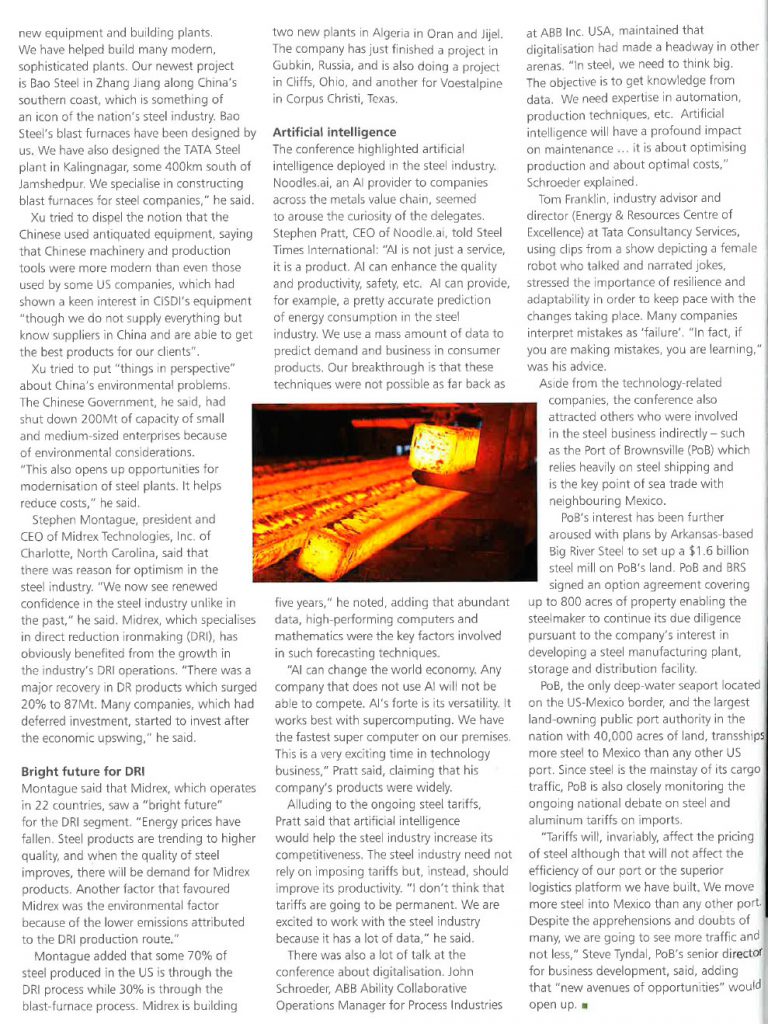 new equipment and building plants. We have helped build many modern, sophisticated plants. Our newest project is Bao Steel in Zhang Jiang along China's southern coast, which is something of an icon of the nation's steel industry. Bao Steel's blast furnaces have been designed by us. We have also designed the TATA Steel plant in Kalingnagar, some 400km south of Jamshedpur. We specialise in constructing blast furnaces for steel companies," he said.

Xu tried to dispel the notion that the Chinese used antiquated equipment, saying that Chinese machinery and production tools were more modern than even those used by some US companies, which had shown a keen interest in CISDI's equipment "though we do not supply everything but know suppliers in China and are able to get the best products for our clients".

Xu tried to put "things in perspective" about China's environmental problems. The Chinese Government, he said, had shut down 200Mt of capacity of small and medium-sized enterprises because of environmental considerations. "This also opens up opportunities for modernisation of steel plants. It helps reduce costs," he said.

Stephen Montague, president and CEO of Midrex Technologies, Inc. of Charlotte, North Carolina, said that there was reason for optimism in the steel industry. "We now see renewed confidence in the steel industry unlike in the past," he said. Midrex, which specialises in direct reduction ironmaking (DRI), has obviously benefited from the growth in the industry's DRI operations. "There was a major recovery in DR products which surged 20% to 87Mt. Many companies, which had deferred investment, started to invest after the economic upswing," he said.

Bright future for DRI

Montague said that Midrex, which operates in 22 countries, saw a "bright future" for the DRI segment. "Energy prices have fallen. Steel products are trending to higher quality, and when the quality of steel improves, there will be demand for Midrex products. Another factor that favoured Midrex was the environmental factor because of the lower emissions attributed to the DRI production route."

Montague added that some 70% of steel produced in the US is through the DRI process while 30% is through the blast-furnace process. Midrex is building two new plants in Algeria in Oran and Jijel. The company has just finished a project in Gubkin, Russia, and is also doing a project in Cliffs, Ohio, and another for Voestalpine in Corpus Christi, Texas.

Artificial intelligence

The conference highlighted artificial intelligence deployed in the steel industry. Noodles.ai, an AI provider to companies across the metals value chain, seemed to arouse the curiosity of the delegates. Stephen Pratt, CEO of Noodle.ai, told Steel Times International: "AI is not just a service, it is a product. AI can enhance the quality and productivity, safety, etc. AI can provide, for example, a pretty accurate prediction of energy consumption in the steel industry. We use a mass amount of data to predict demand and business in consumer products. Our breakthrough is that these techniques were not possible as far back as five years," he noted, adding that abundant data, high-performing computers and mathematics were the key factors involved in such forecasting techniques.

"AI can change the world economy. Any company that does not use AI will not be able to compete. AI's forte is its versatility. It works best with supercomputing. We have the fastest super computer on our premises. This is a very exciting time in technology business," Pratt said, claiming that his company's products were widely.

Alluding to the ongoing steel tariffs, Pratt said that artificial intelligence would help the steel industry increase its competitiveness. The steel industry need not rely on imposing tariffs but, instead, should improve its productivity. "I don't think that tariffs are going to be permanent. We are excited to work with the steel industry because it has a lot of data," he said.

There was also a lot of talk at the conference about digitalisation. John Schroeder, ABB Ability Collaborative Operations Manager for Process Industries at ABB Inc. USA, maintained that digitalisation had made a headway in other arenas. "In steel, we need to think big. The objective is to get knowledge from data. We need expertise in automation, production techniques, etc. Artificial intelligence will have a profound impact on maintenance ... it is about optimising production and about optimal costs," Schroeder explained.

Tom Franklin, industry advisor and director (Energy & Resources Centre of Excellence) at Tata Consultancy Services, using clips from a show depicting a female robot who talked and narrated jokes, stressed the importance of resilience and adaptability in order to keep pace with the changes taking place. Many companies interpret mistakes as 'failure'. "In fact, if you are making mistakes, you are learning," was his advice.

Aside from the technology-related companies, the conference also attracted others who were involved in the steel business indirectly – such as the Port of Brownsville (PoB) which relies heavily on steel shipping and is the key point of sea trade with neighbouring Mexico.

PoB's interest has been further aroused with plans by Arkansas-based Big River Steel to set up a $1.6 billion steel mill on PoB's land. PoB and BRS signed an option agreement covering up to 800 acres of property enabling the steelmaker to continue its due diligence pursuant to the company's interest in developing a steel manufacturing plant, storage and distribution facility.

PoB, the only deep-water seaport located on the US-Mexico border, and the largest land-owning public port authority in the nation with 40,000 acres of land, transships more steel to Mexico than any other US port. Since steel is the mainstay of its cargo traffic, PoB is also closely monitoring the ongoing national debate on steel and aluminum tariffs on imports.

"Tariffs will, invariably, affect the pricing of steel although that will not affect the efficiency of our port or the superior logistics platform we have built. We move more steel into Mexico than any other port. Despite the apprehensions and doubts of many, we are going to see more traffic and not less," Steve Tyndal, PoB's senior director for business development, said, adding that "new avenues of opportunities" would open up. ■